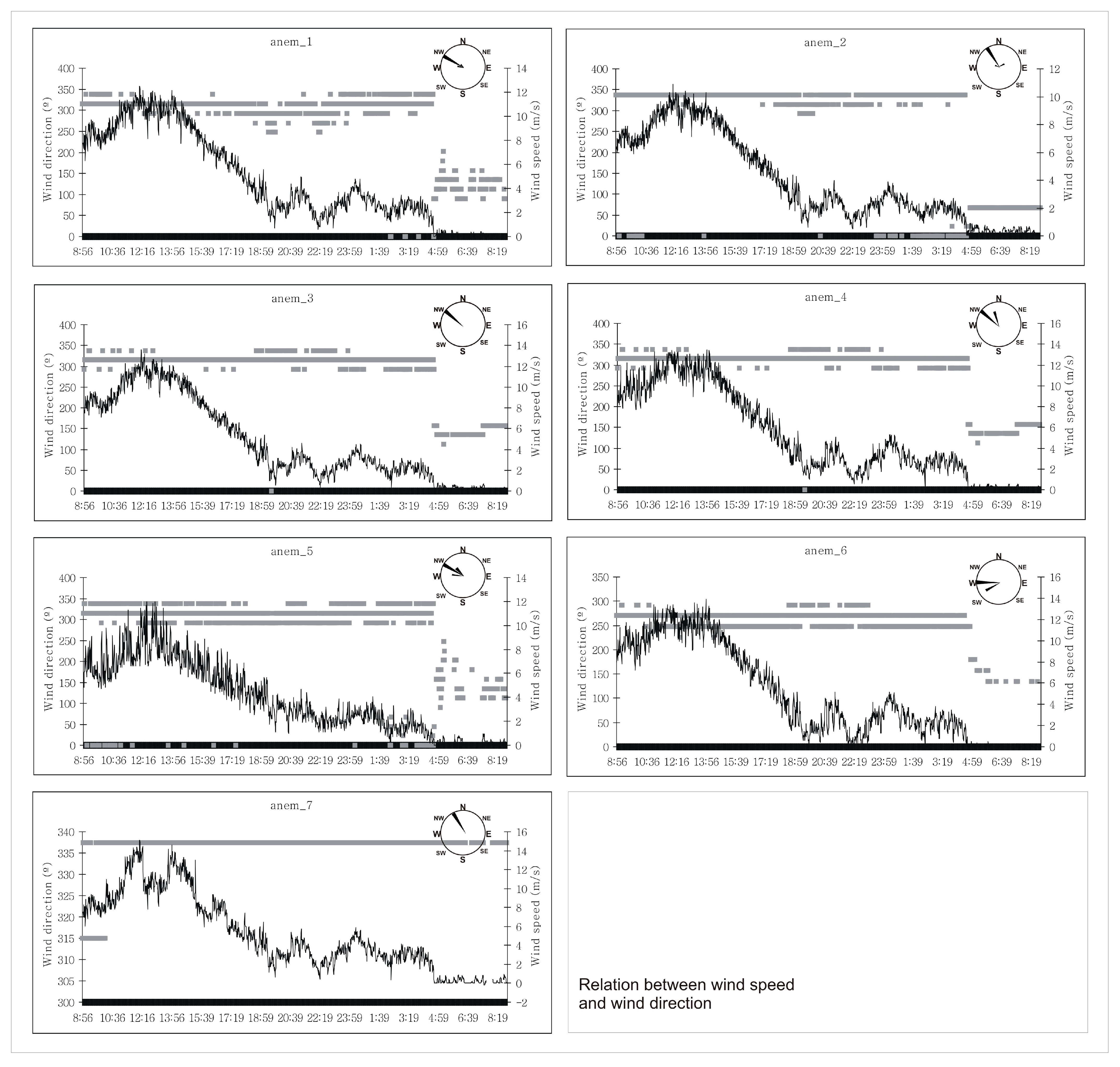 anem_1

N NE E SE S SW W NW

Wind direction (º)

400
350
300
250
200
150
100
50
0

Wind speed (m/s)

14
12
10
8
6
4
2
0

8:56 10:36 12:16 13:56 15:39 17:19 18:59 20:39 22:19 23:59 1:39 3:19 4:59 6:39 8:19

anem_2

N NE E SE S SW W NW

Wind direction (º)

400
350
300
250
200
150
100
50
0

Wind speed (m/s)

12
10
8
6
4
2
0

8:56 10:36 12:16 13:56 15:39 17:19 18:59 20:39 22:19 23:59 1:39 3:19 4:59 6:39 8:19

anem_3

N NE E SE S SW W NW

Wind direction (º)

400
350
300
250
200
150
100
50
0

Wind speed (m/s)

16
14
12
10
8
6
4
2
0

8:56 10:36 12:16 13:56 15:39 17:19 18:59 20:39 22:19 23:59 1:39 3:19 4:59 6:39 8:19

anem_4

N NE E SE S SW W NW

Wind direction (º)

400
350
300
250
200
150
100
50
0

Wind speed (m/s)

16
14
12
10
8
6
4
2
0

8:56 10:36 12:16 13:56 15:39 17:19 18:59 20:39 22:19 23:59 1:39 3:19 4:59 6:39 8:19

anem_5

N NE E SE S SW W NW

Wind direction (º)

400
350
300
250
200
150
100
50
0

Wind speed (m/s)

14
12
10
8
6
4
2
0

8:56 10:36 12:16 13:56 15:39 17:19 18:59 20:39 22:19 23:59 1:39 3:19 4:59 6:39 8:19

anem_6

N NE E SE S SW W NW

Wind direction (º)

350
300
250
200
150
100
50
0

Wind speed (m/s)

16
14
12
10
8
6
4
2
0

8:56 10:36 12:16 13:56 15:39 17:19 18:59 20:39 22:19 23:59 1:39 3:19 4:59 6:39 8:19

anem_7

N NE E SE S SW W NW

Wind direction (º)

340
335
330
325
320
315
310
305
300

Wind speed (m/s)

16
14
12
10
8
6
4
2
0
−2

8:56 10:36 12:16 13:56 15:39 17:19 18:59 20:39 22:19 23:59 1:39 3:19 4:59 6:39 8:19

Relation between wind speed and wind direction